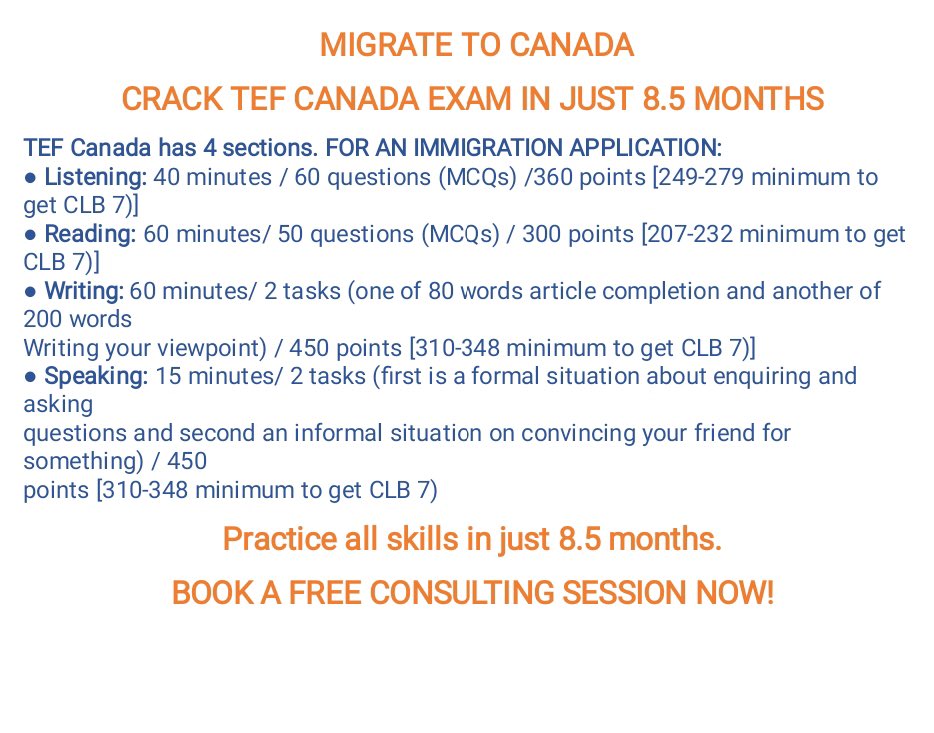 MIGRATE TO CANADA

CRACK TEF CANADA EXAM IN JUST 8.5 MONTHS

TEF Canada has 4 sections. FOR AN IMMIGRATION APPLICATION:
● Listening: 40 minutes / 60 questions (MCQs) /360 points [249-279 minimum to get CLB 7)]
● Reading: 60 minutes/ 50 questions (MCQs) / 300 points [207-232 minimum to get CLB 7)]
● Writing: 60 minutes/ 2 tasks (one of 80 words article completion and another of 200 words
Writing your viewpoint) / 450 points [310-348 minimum to get CLB 7)]
● Speaking: 15 minutes/ 2 tasks (first is a formal situation about enquiring and asking
questions and second an informal situation on convincing your friend for something) / 450
points [310-348 minimum to get CLB 7)

Practice all skills in just 8.5 months.

BOOK A FREE CONSULTING SESSION NOW!